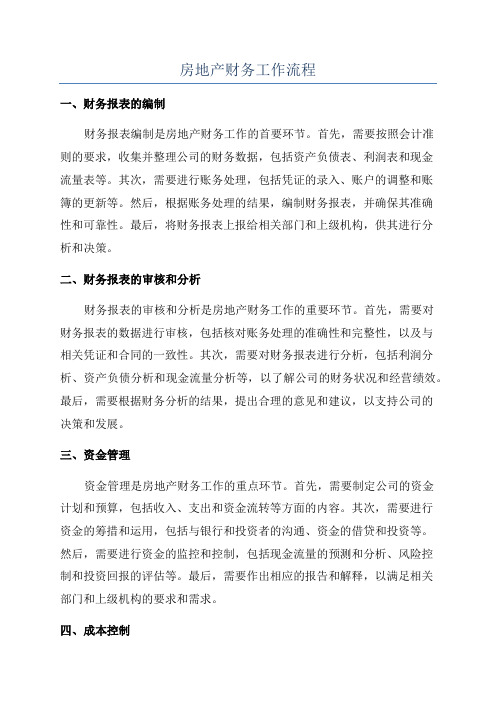 房地产财务工作流程

一、财务报表的编制

财务报表编制是房地产财务工作的首要环节。首先，需要按照会计准则的要求，收集并整理公司的财务数据，包括资产负债表、利润表和现金流量表等。其次，需要进行账务处理，包括凭证的录入、账户的调整和账簿的更新等。然后，根据账务处理的结果，编制财务报表，并确保其准确性和可靠性。最后，将财务报表上报给相关部门和上级机构，供其进行分析和决策。

二、财务报表的审核和分析

财务报表的审核和分析是房地产财务工作的重要环节。首先，需要对财务报表的数据进行审核，包括核对账务处理的准确性和完整性，以及与相关凭证和合同的一致性。其次，需要对财务报表进行分析，包括利润分析、资产负债分析和现金流量分析等，以了解公司的财务状况和经营绩效。最后，需要根据财务分析的结果，提出合理的意见和建议，以支持公司的决策和发展。

三、资金管理

资金管理是房地产财务工作的重点环节。首先，需要制定公司的资金计划和预算，包括收入、支出和资金流转等方面的内容。其次，需要进行资金的筹措和运用，包括与银行和投资者的沟通、资金的借贷和投资等。然后，需要进行资金的监控和控制，包括现金流量的预测和分析、风险控制和投资回报的评估等。最后，需要作出相应的报告和解释，以满足相关部门和上级机构的要求和需求。

四、成本控制